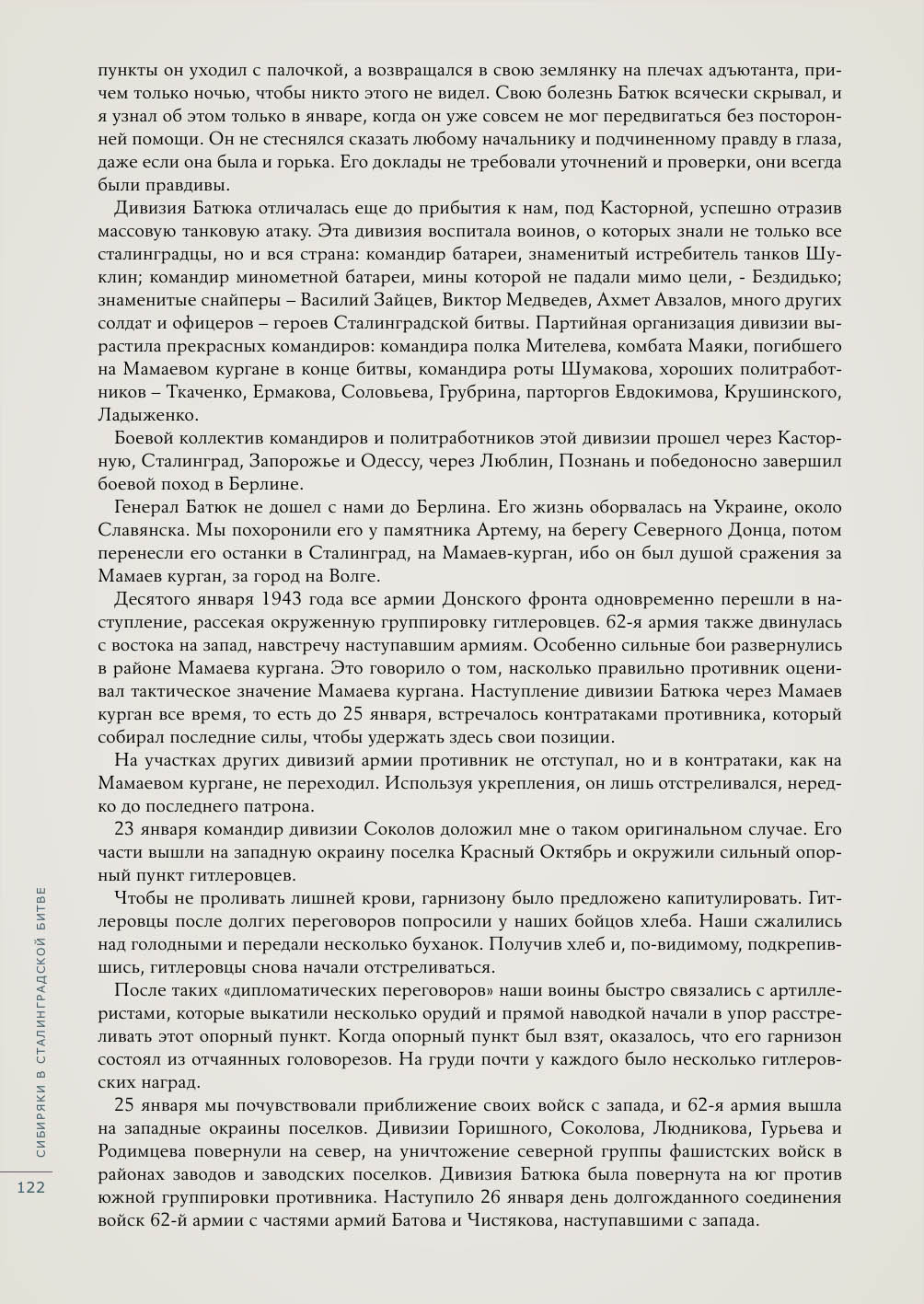 пункты он уходил с палочкой, а возвращался в свою землянку на плечах адъютанта, причем только ночью, чтобы никто этого не видел. Свою болезнь Батюк всячески скрывал, и я узнал об этом только в январе, когда он уже совсем не мог передвигаться без посторонней помощи. Он не стеснялся сказать любому начальнику и подчиненному правду в глаза, даже если она была и горька. Его доклады не требовали уточнений и проверки, они всегда были правдивы.

Дивизия Батюка отличалась еще до прибытия к нам, под Касторной, успешно отразив массовую танковую атаку. Эта дивизия воспитала воинов, о которых знали не только все сталинградцы, но и вся страна: командир батареи, знаменитый истребитель танков Шуклин; командир минометной батареи, мины которой не падали мимо цели, - Бездидько; знаменитые снайперы – Василий Зайцев, Виктор Медведев, Ахмет Авзалов, много других солдат и офицеров – героев Сталинградской битвы. Партийная организация дивизии вырастила прекрасных командиров: командира полка Мителева, комбата Маяки, погибшего на Мамаевом кургане в конце битвы, командира роты Шумакова, хороших политработников – Ткаченко, Ермакова, Соловьева, Грубрина, парторгов Евдокимова, Крушинского, Ладыженко.

Боевой коллектив командиров и политработников этой дивизии прошел через Касторную, Сталинград, Запорожье и Одессу, через Люблин, Познань и победоносно завершил боевой поход в Берлине.

Генерал Батюк не дошел с нами до Берлина. Его жизнь оборвалась на Украине, около Славянска. Мы похоронили его у памятника Артему, на берегу Северного Донца, потом перенесли его останки в Сталинград, на Мамаев-курган, ибо он был душой сражения за Мамаев курган, за город на Волге.

Десятого января 1943 года все армии Донского фронта одновременно перешли в наступление, рассекая окруженную группировку гитлеровцев. 62-я армия также двинулась с востока на запад, навстречу наступавшим армиям. Особенно сильные бои развернулись в районе Мамаева кургана. Это говорило о том, насколько правильно противник оценивал тактическое значение Мамаева кургана. Наступление дивизии Батюка через Мамаев курган все время, то есть до 25 января, встречалось контратаками противника, который собирал последние силы, чтобы удержать здесь свои позиции.

На участках других дивизий армии противник не отступал, но и в контратаки, как на Мамаевом кургане, не переходил. Используя укрепления, он лишь отстреливался, нередко до последнего патрона.

23 января командир дивизии Соколов доложил мне о таком оригинальном случае. Его части вышли на западную окраину поселка Красный Октябрь и окружили сильный опорный пункт гитлеровцев.

Чтобы не проливать лишней крови, гарнизону было предложено капитулировать. Гитлеровцы после долгих переговоров попросили у наших бойцов хлеба. Наши сжалились над голодными и передали несколько буханок. Получив хлеб и, по-видимому, подкрепившись, гитлеровцы снова начали отстреливаться.

После таких «дипломатических переговоров» наши воины быстро связались с артиллеристами, которые выкатили несколько орудий и прямой наводкой начали в упор расстреливать этот опорный пункт. Когда опорный пункт был взят, оказалось, что его гарнизон состоял из отчаянных головорезов. На груди почти у каждого было несколько гитлеровских наград.

25 января мы почувствовали приближение своих войск с запада, и 62-я армия вышла на западные окраины поселков. Дивизии Горишного, Соколова, Людникова, Гурьева и Родимцева повернули на север, на уничтожение северной группы фашистских войск в районах заводов и заводских поселков. Дивизия Батюка была повернута на юг против южной группировки противника. Наступило 26 января день долгожданного соединения войск 62-й армии с частями армий Батова и Чистякова, наступавшими с запада.

СИБИРЯКИ В СТАЛИНГРАДСКОЙ БИТВЕ

122